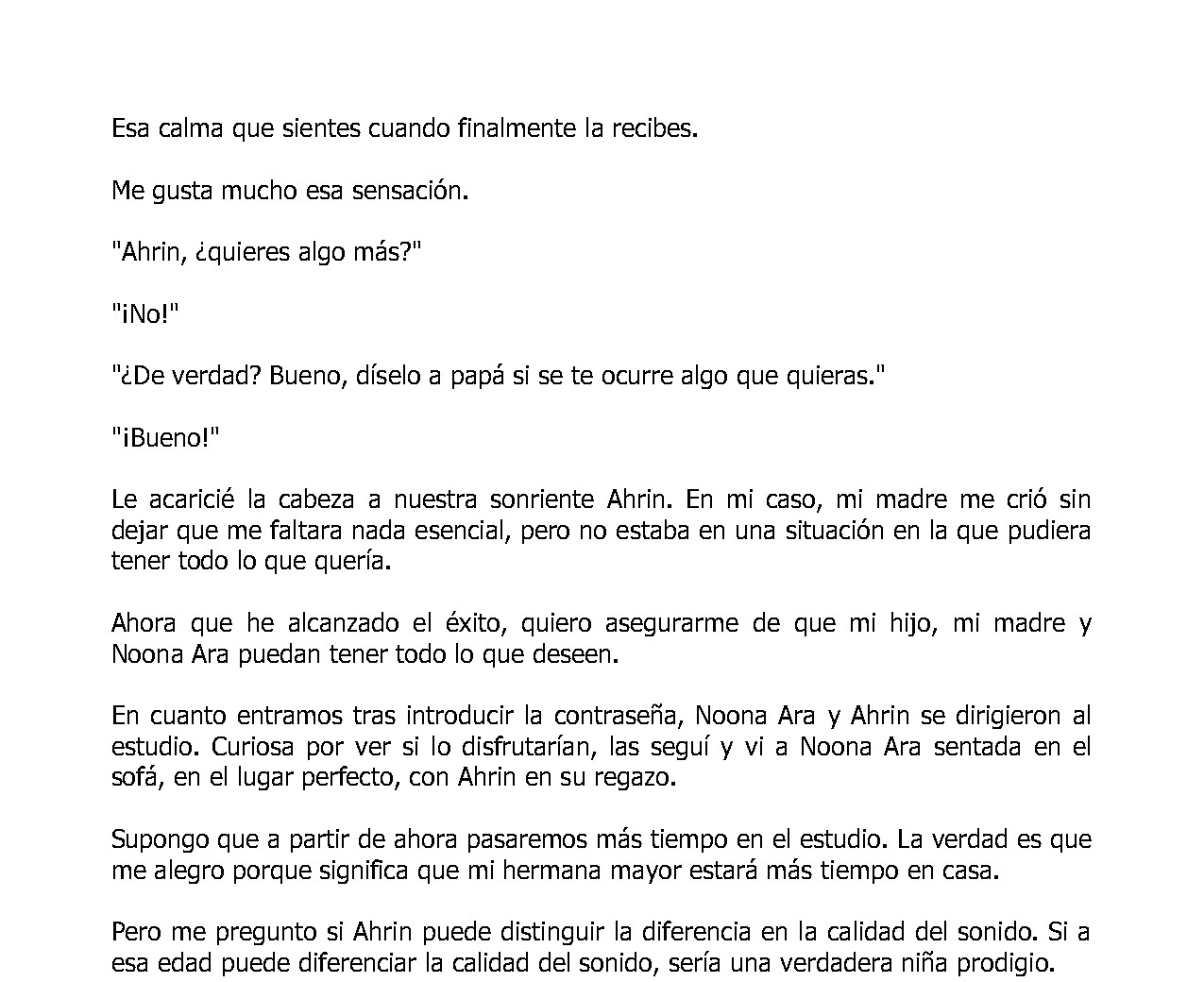 Esa calma que sientes cuando finalmente la recibes.

Me gusta mucho esa sensación.

"Ahrin, ¿quieres algo más?"

"¡No!"

"¿De verdad? Bueno, díselo a papá si se te ocurre algo que quieras."

"¡Bueno!"

Le acaricié la cabeza a nuestra sonriente Ahrin. En mi caso, mi madre me crió sin dejar que me faltara nada esencial, pero no estaba en una situación en la que pudiera tener todo lo que quería.

Ahora que he alcanzado el éxito, quiero asegurarme de que mi hijo, mi madre y Noona Ara puedan tener todo lo que deseen.

En cuanto entramos tras introducir la contraseña, Noona Ara y Ahrin se dirigieron al estudio. Curiosa por ver si lo disfrutarían, las seguí y vi a Noona Ara sentada en el sofá, en el lugar perfecto, con Ahrin en su regazo.

Supongo que a partir de ahora pasaremos más tiempo en el estudio. La verdad es que me alegro porque significa que mi hermana mayor estará más tiempo en casa.

Pero me pregunto si Ahrin puede distinguir la diferencia en la calidad del sonido. Si a esa edad puede diferenciar la calidad del sonido, sería una verdadera niña prodigio.